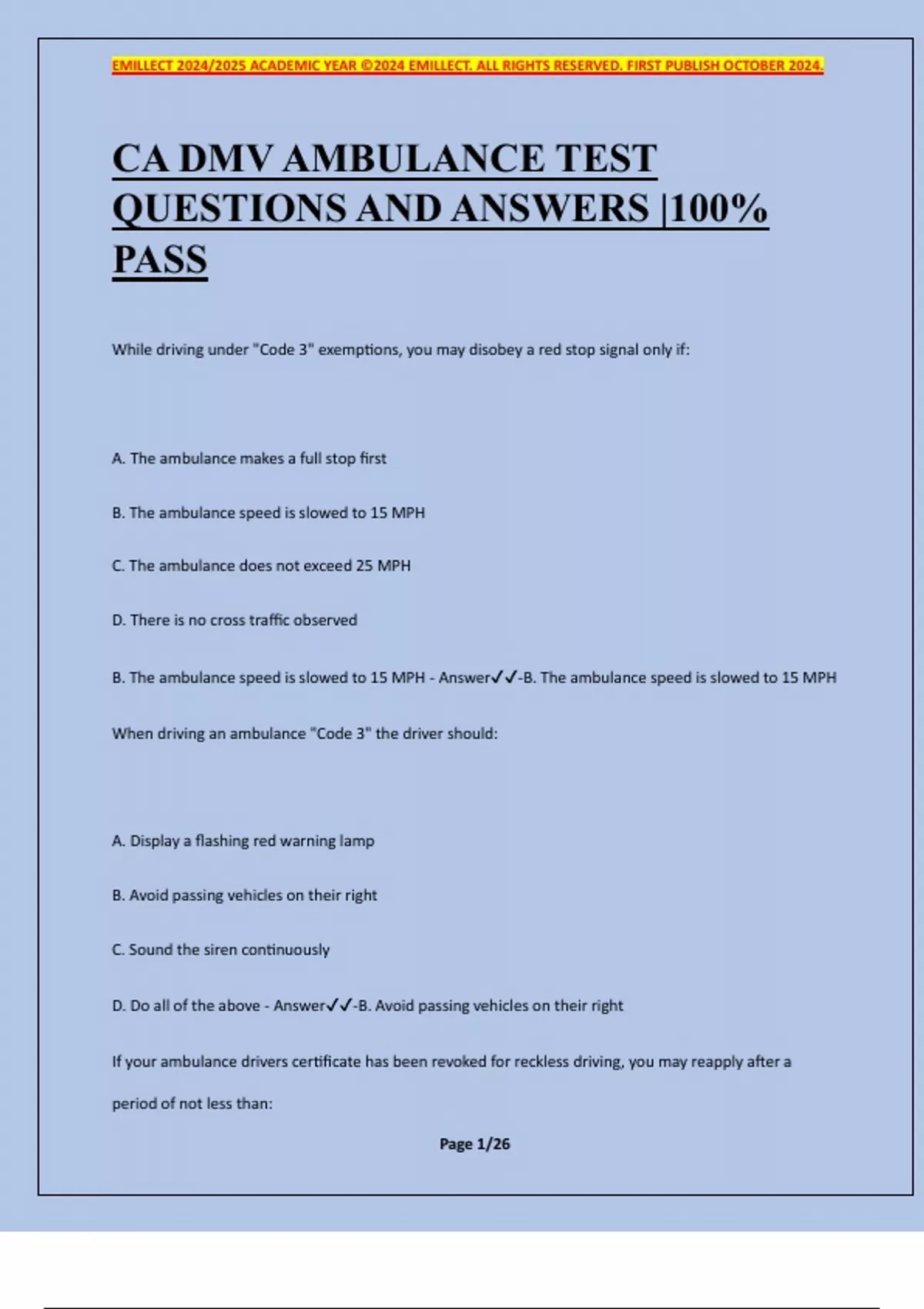 EMILLECT 2024/2025 ACADEMIC YEAR ©2024 EMILLECT. ALL RIGHTS RESERVED. FIRST PUBLISH OCTOBER 2024.

CA DMV AMBULANCE TEST QUESTIONS AND ANSWERS |100% PASS

While driving under "Code 3" exemptions, you may disobey a red stop signal only if:

A. The ambulance makes a full stop first

B. The ambulance speed is slowed to 15 MPH

C. The ambulance does not exceed 25 MPH

D. There is no cross traffic observed

B. The ambulance speed is slowed to 15 MPH - Answer✓✓-B. The ambulance speed is slowed to 15 MPH

When driving an ambulance "Code 3" the driver should:

A. Display a flashing red warning lamp

B. Avoid passing vehicles on their right

C. Sound the siren continuously

D. Do all of the above - Answer✓✓-B. Avoid passing vehicles on their right

If your ambulance drivers certificate has been revoked for reckless driving, you may reapply after a period of not less than:

Page 1/26